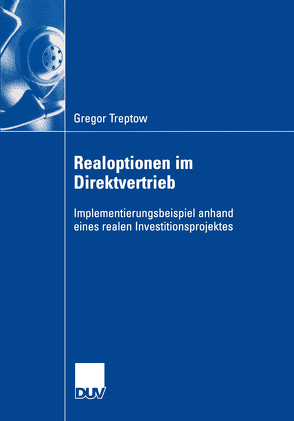 Gregor Treptow

Realoptionen im Direktvertrieb

Implementierungsbeispiel anhand eines realen Investitionsprojektes

DUV